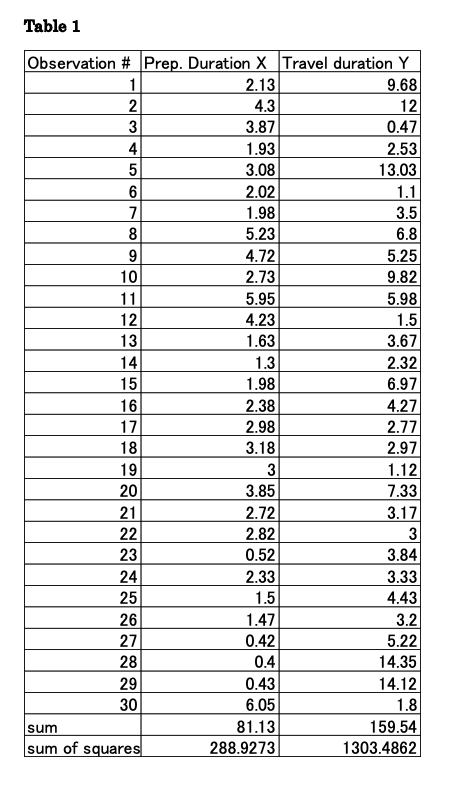 Table 1

| Observation # | Prep. Duration X | Travel duration Y |
|---|---|---|
| 1 | 2.13 | 9.68 |
| 2 | 4.3 | 12 |
| 3 | 3.87 | 0.47 |
| 4 | 1.93 | 2.53 |
| 5 | 3.08 | 13.03 |
| 6 | 2.02 | 1.1 |
| 7 | 1.98 | 3.5 |
| 8 | 5.23 | 6.8 |
| 9 | 4.72 | 5.25 |
| 10 | 2.73 | 9.82 |
| 11 | 5.95 | 5.98 |
| 12 | 4.23 | 1.5 |
| 13 | 1.63 | 3.67 |
| 14 | 1.3 | 2.32 |
| 15 | 1.98 | 6.97 |
| 16 | 2.38 | 4.27 |
| 17 | 2.98 | 2.77 |
| 18 | 3.18 | 2.97 |
| 19 | 3 | 1.12 |
| 20 | 3.85 | 7.33 |
| 21 | 2.72 | 3.17 |
| 22 | 2.82 | 3 |
| 23 | 0.52 | 3.84 |
| 24 | 2.33 | 3.33 |
| 25 | 1.5 | 4.43 |
| 26 | 1.47 | 3.2 |
| 27 | 0.42 | 5.22 |
| 28 | 0.4 | 14.35 |
| 29 | 0.43 | 14.12 |
| 30 | 6.05 | 1.8 |
| sum | 81.13 | 159.54 |
| sum of squares | 288.9273 | 1303.4862 |